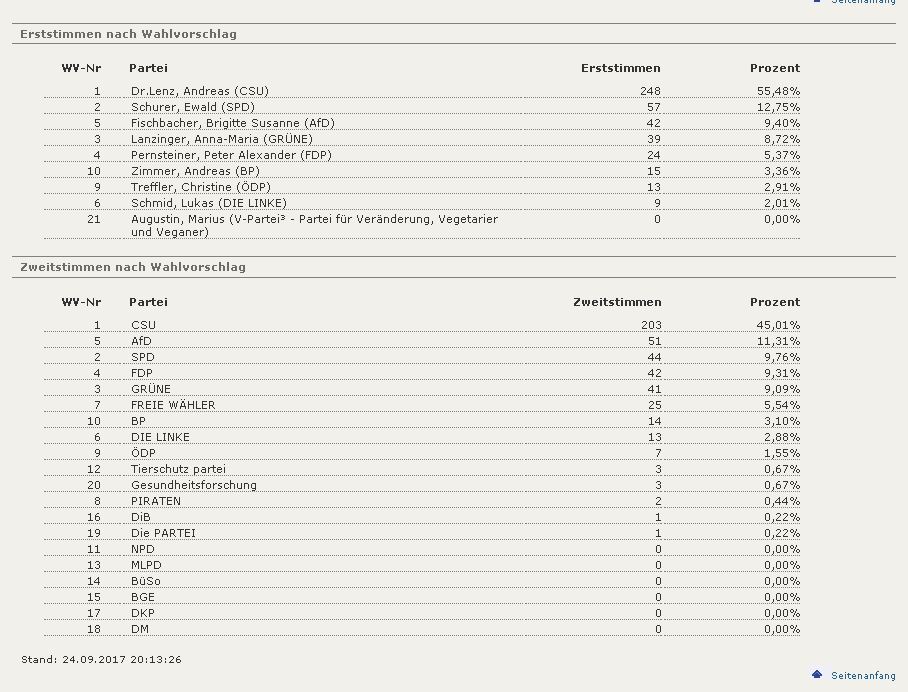 Seitenanfang

Erststimmen nach Wahlvorschlag

| WV-Nr | Partei | Erststimmen | Prozent |
|---|---|---|---|
| 1 | Dr.Lenz, Andreas (CSU) | 248 | 55,48% |
| 2 | Schurer, Ewald (SPD) | 57 | 12,75% |
| 5 | Fischbacher, Brigitte Susanne (AfD) | 42 | 9,40% |
| 3 | Lanzinger, Anna-Maria (GRÜNE) | 39 | 8,72% |
| 4 | Pernsteiner, Peter Alexander (FDP) | 24 | 5,37% |
| 10 | Zimmer, Andreas (BP) | 15 | 3,36% |
| 9 | Treffler, Christine (ÖDP) | 13 | 2,91% |
| 6 | Schmid, Lukas (DIE LINKE) | 9 | 2,01% |
| 21 | Augustin, Marius (V-Partei³ - Partei für Veränderung, Vegetarier und Veganer) | 0 | 0,00% |

Zweitstimmen nach Wahlvorschlag

| WV-Nr | Partei | Zweitstimmen | Prozent |
|---|---|---|---|
| 1 | CSU | 203 | 45,01% |
| 5 | AfD | 51 | 11,31% |
| 2 | SPD | 44 | 9,76% |
| 4 | FDP | 42 | 9,31% |
| 3 | GRÜNE | 41 | 9,09% |
| 7 | FREIE WÄHLER | 25 | 5,54% |
| 10 | BP | 14 | 3,10% |
| 6 | DIE LINKE | 13 | 2,88% |
| 9 | ÖDP | 7 | 1,55% |
| 12 | Tierschutz partei | 3 | 0,67% |
| 20 | Gesundheitsforschung | 3 | 0,67% |
| 8 | PIRATEN | 2 | 0,44% |
| 16 | DiB | 1 | 0,22% |
| 19 | Die PARTEI | 1 | 0,22% |
| 11 | NPD | 0 | 0,00% |
| 13 | MLPD | 0 | 0,00% |
| 14 | BüSo | 0 | 0,00% |
| 15 | BGE | 0 | 0,00% |
| 17 | DKP | 0 | 0,00% |
| 18 | DM | 0 | 0,00% |

Stand: 24.09.2017 20:13:26

Seitenanfang